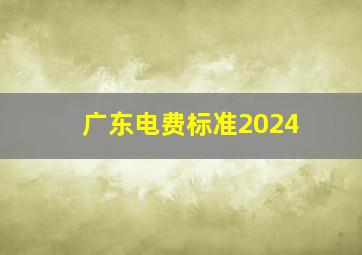 广东电费标准2024